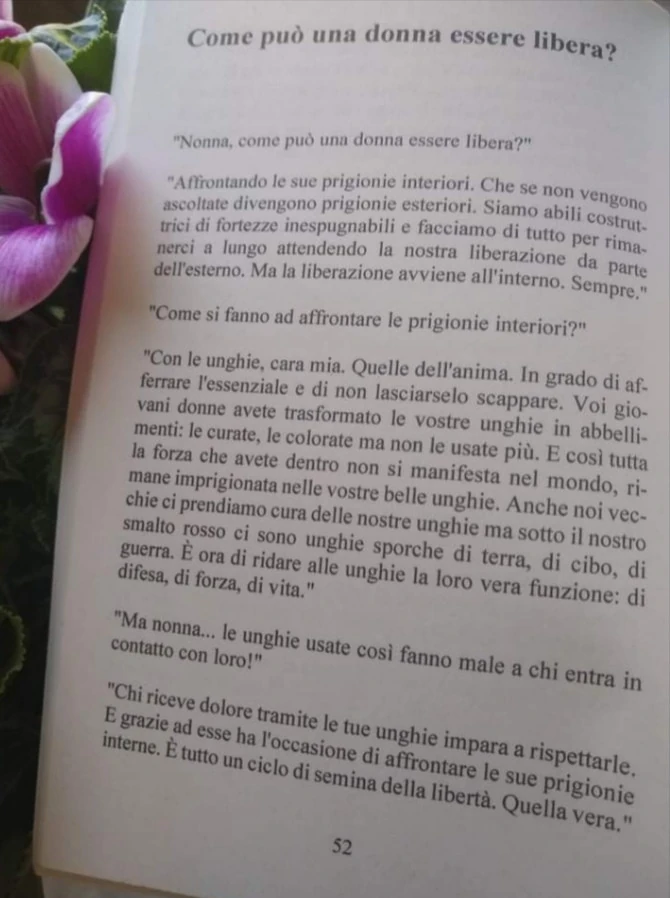 Come può una donna essere libera?

"Nonna, come può una donna essere libera?"

"Affrontando le sue prigionie interiori. Che se non vengono ascoltate divengono prigionie esteriori. Siamo abili costruttrici di fortezze inespugnabili e facciamo di tutto per rimanerci a lungo attendendo la nostra liberazione da parte dell'esterno. Ma la liberazione avviene all'interno. Sempre."

"Come si fanno ad affrontare le prigionie interiori?"

"Con le unghie, cara mia. Quelle dell'anima. In grado di afferrare l'essenziale e di non lasciarselo scappare. Voi giovani donne avete trasformato le vostre unghie in abbellimenti: le curate, le colorate ma non le usate più. E così tutta la forza che avete dentro non si manifesta nel mondo, rimane imprigionata nelle vostre belle unghie. Anche noi vecchie ci prendiamo cura delle nostre unghie ma sotto il nostro smalto rosso ci sono unghie sporche di terra, di cibo, di guerra. È ora di ridare alle unghie la loro vera funzione: di difesa, di forza, di vita."

"Ma nonna... le unghie usate così fanno male a chi entra in contatto con loro!"

"Chi riceve dolore tramite le tue unghie impara a rispettarle. E grazie ad esse ha l'occasione di affrontare le sue prigionie interne. È tutto un ciclo di semina della libertà. Quella vera."

52